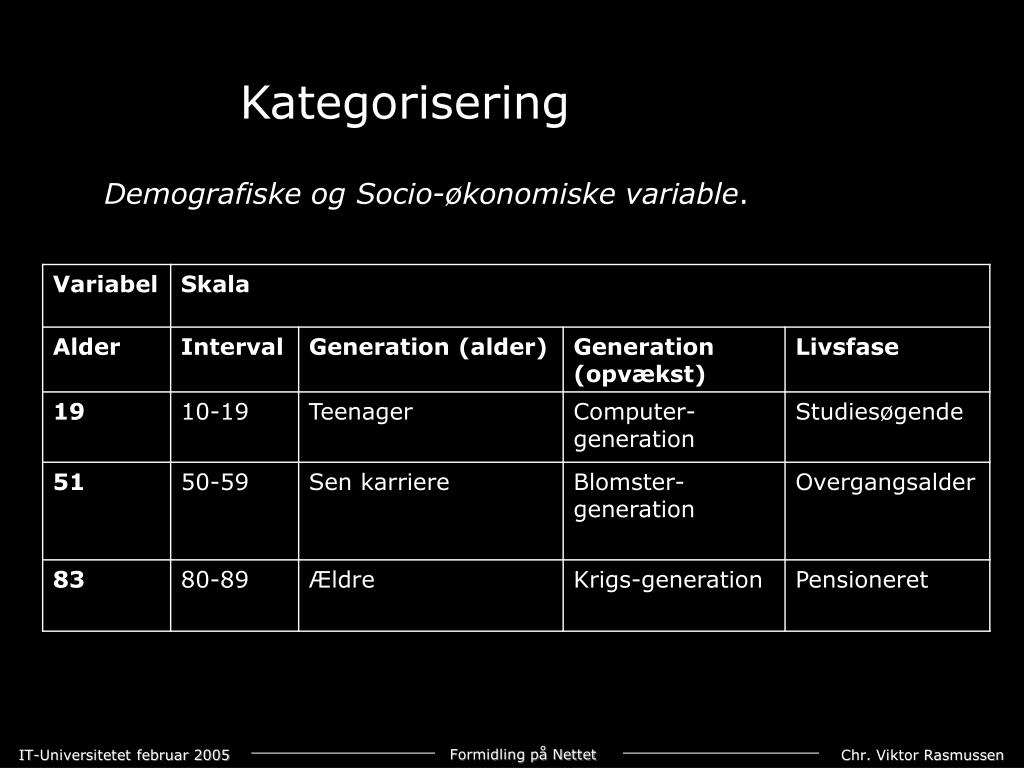 Kategorisering

Demografiske og Socio-økonomiske variable.

| Variabel | Skala | | | |
|---|---|---|---|---|
| Alder | Interval | Generation (alder) | Generation (opvækst) | Livsfase |
| 19 | 10-19 | Teenager | Computer-generation | Studiesøgende |
| 51 | 50-59 | Sen karriere | Blomster-generation | Overgangsalder |
| 83 | 80-89 | Ældre | Krigs-generation | Pensioneret |

IT-Universitetet februar 2005 Formidling på Nettet Chr. Viktor Rasmussen